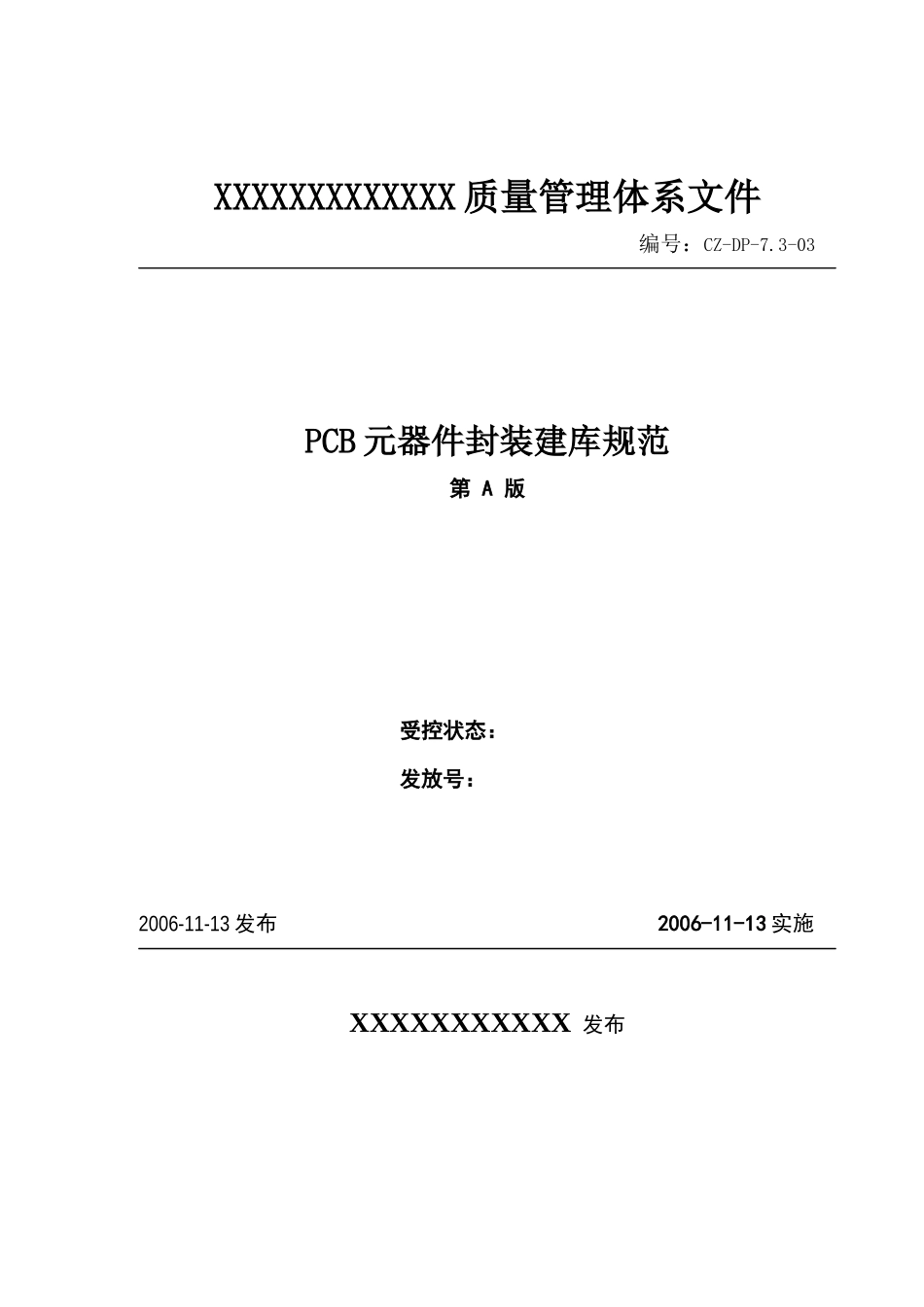 XXXXXXXXXXXXX 质量管理体系文件

编号：CZ-DP-7.3-03

PCB 元器件封装建库规范

第 A 版

受控状态：

发放号：

2006-11-13 发布

2006-11-13 实施

XXXXXXXXXXX 发布